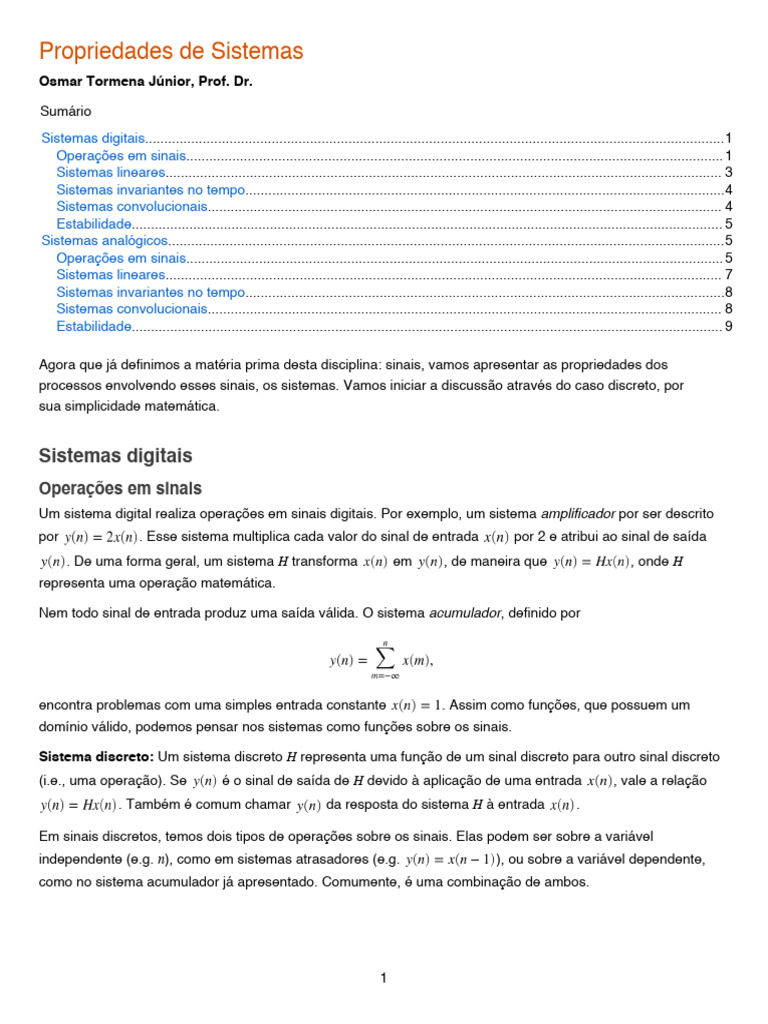 Propriedades de Sistemas

Osmar Tormena Júnior, Prof. Dr.

Sumário

Sistemas digitais 1
Operações em sinais 1
Sistemas lineares 3
Sistemas invariantes no tempo 4
Sistemas convolucionais 4
Estabilidade 5
Sistemas analógicos 5
Operações em sinais 5
Sistemas lineares 7
Sistemas invariantes no tempo 8
Sistemas convolucionais 8
Estabilidade 9

Agora que já definimos a matéria prima desta disciplina: sinais, vamos apresentar as propriedades dos processos envolvendo esses sinais, os sistemas. Vamos iniciar a discussão através do caso discreto, por sua simplicidade matemática.

Sistemas digitais

Operações em sinais

Um sistema digital realiza operações em sinais digitais. Por exemplo, um sistema amplificador por ser descrito por $y(n) = 2x(n)$. Esse sistema multiplica cada valor do sinal de entrada $x(n)$ por 2 e atribui ao sinal de saída $y(n)$. De uma forma geral, um sistema $H$ transforma $x(n)$ em $y(n)$, de maneira que $y(n) = Hx(n)$, onde $H$ representa uma operação matemática.

Nem todo sinal de entrada produz uma saída válida. O sistema acumulador, definido por

$y(n) = \sum_{m=-\infty}^{n} x(m),$

encontra problemas com uma simples entrada constante $x(n) = 1$. Assim como funções, que possuem um domínio válido, podemos pensar nos sistemas como funções sobre os sinais.

Sistema discreto: Um sistema discreto $H$ representa uma função de um sinal discreto para outro sinal discreto (i.e., uma operação). Se $y(n)$ é o sinal de saída de $H$ devido à aplicação de uma entrada $x(n)$, vale a relação $y(n) = Hx(n)$. Também é comum chamar $y(n)$ da resposta do sistema $H$ à entrada $x(n)$.

Em sinais discretos, temos dois tipos de operações sobre os sinais. Elas podem ser sobre a variável independente (e.g. $n$), como em sistemas atrasadores (e.g. $y(n) = x(n-1)$), ou sobre a variável dependente, como no sistema acumulador já apresentado. Comumente, é uma combinação de ambos.

1